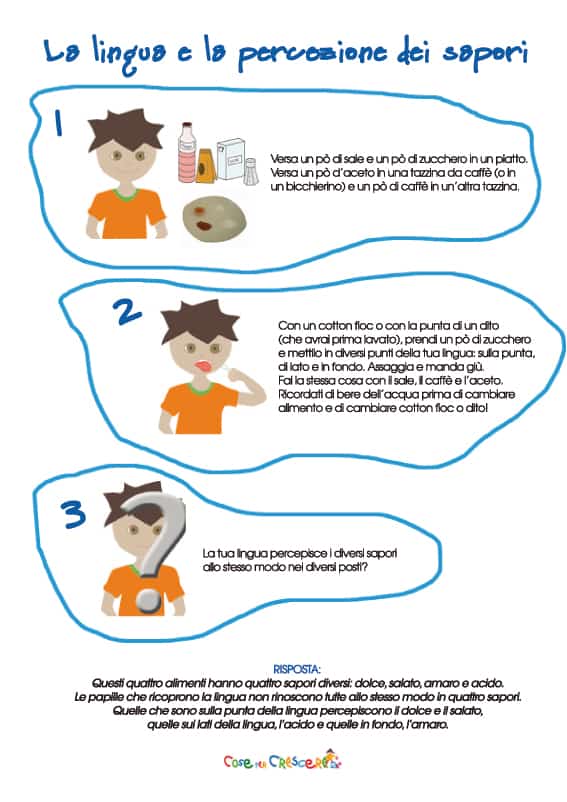 La lingua e la percezione dei sapori

1

Versa un pò di sale e un pò di zucchero in un piatto. Versa un pò d'aceto in una tazzina da caffè (o in un bicchierino) e un pò di caffè in un'altra tazzina.

2

Con un cotton fioc o con la punta di un dito (che avrai prima lavato), prendi un pò di zucchero e mettilo in diversi punti della tua lingua: sulla punta, di lato e in fondo. Assaggia e manda giù. Fai la stessa cosa con il sale, il caffè e l'aceto. Ricordati di bere dell'acqua prima di cambiare alimento e di cambiare cotton fioc o dito!

3

La tua lingua percepisce i diversi sapori allo stesso modo nei diversi posti?

RISPOSTA:
Questi quattro alimenti hanno quattro sapori diversi: dolce, salato, amaro e acido.
Le papille che ricoprono la lingua non rinoscono tutte allo stesso modo in quattro sapori.
Quelle che sono sulla punta della lingua percepiscono il dolce e il salato,
quelle sui lati della lingua, l'acido e quelle in fondo, l'amaro.

Cose per Crescere